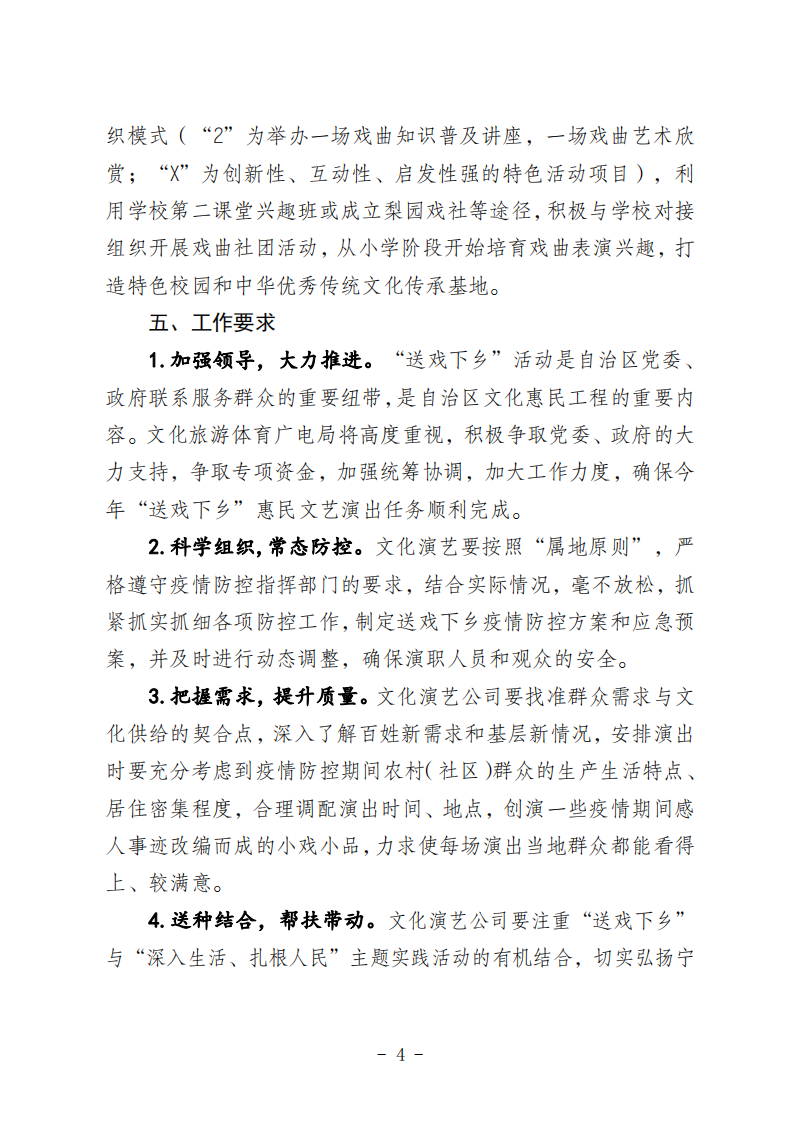 织模式（“2”为举办一场戏曲知识普及讲座，一场戏曲艺术欣赏；“X”为创新性、互动性、启发性强的特色活动项目），利用学校第二课堂兴趣班或成立梨园戏社等途径，积极与学校对接组织开展戏曲社团活动，从小学阶段开始培育戏曲表演兴趣，打造特色校园和中华优秀传统文化传承基地。

五、工作要求

1.加强领导，大力推进。“送戏下乡”活动是自治区党委、政府联系服务群众的重要纽带，是自治区文化惠民工程的重要内容。文化旅游体育广电局将高度重视，积极争取党委、政府的大力支持，争取专项资金，加强统筹协调，加大工作力度，确保今年“送戏下乡”惠民文艺演出任务顺利完成。

2.科学组织，常态防控。文化演艺要按照“属地原则”，严格遵守疫情防控指挥部门的要求，结合实际情况，毫不放松，抓紧抓实抓细各项防控工作，制定送戏下乡疫情防控方案和应急预案，并及时进行动态调整，确保演职人员和观众的安全。

3.把握需求，提升质量。文化演艺公司要找准群众需求与文化供给的契合点，深入了解百姓新需求和基层新情况，安排演出时要充分考虑到疫情防控期间农村（社区）群众的生产生活特点、居住密集程度，合理调配演出时间、地点，创演一些疫情期间感人事迹改编而成的小戏小品，力求使每场演出当地群众都能看得上、较满意。

4.送种结合，帮扶带动。文化演艺公司要注重“送戏下乡”与“深入生活、扎根人民”主题实践活动的有机结合，切实弘扬宁

- 4 -